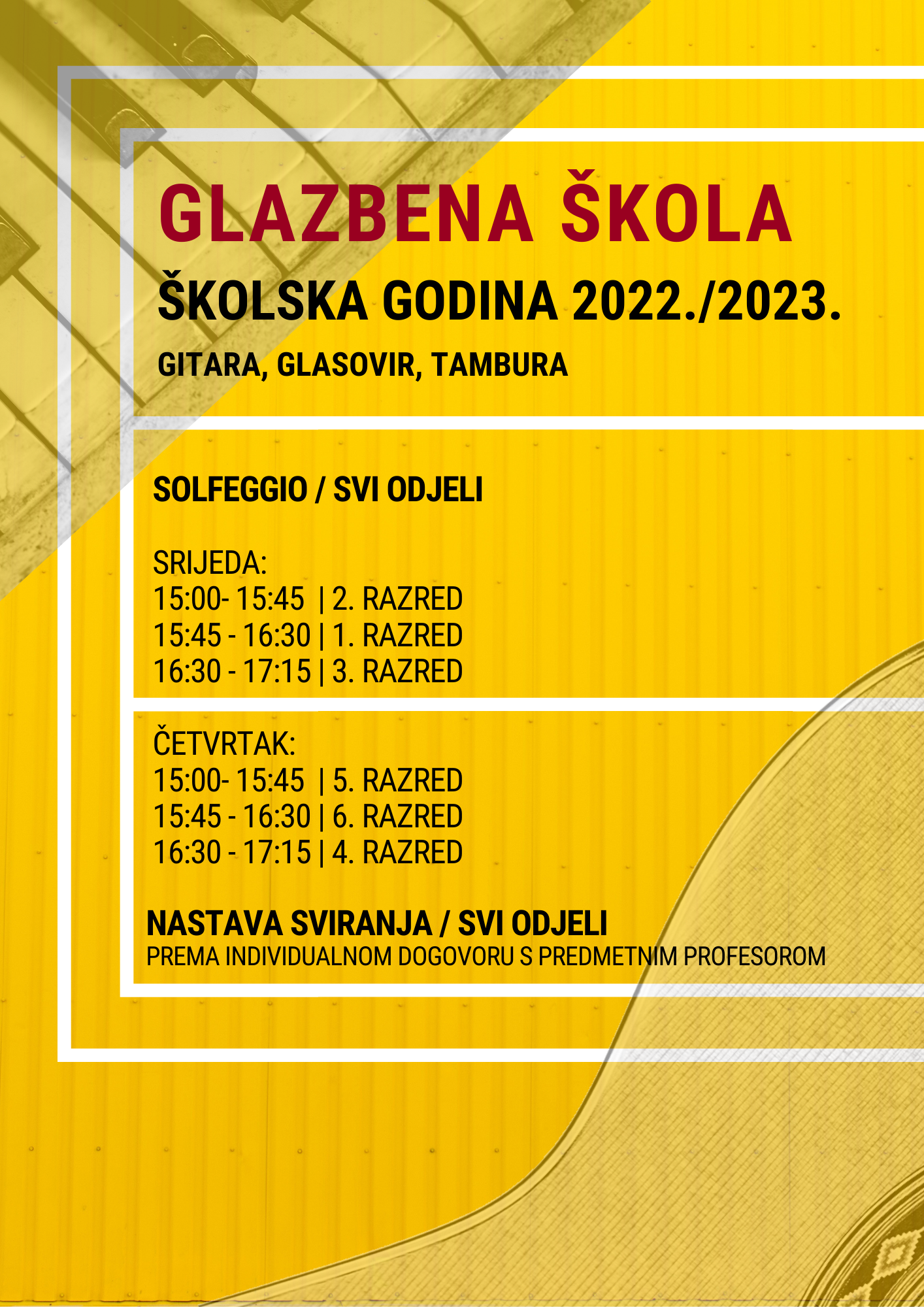 GLAZBENA ŠKOLA
ŠKOLSKA GODINA 2022./2023.
GITARA, GLASOVIR, TAMBURA

SOLFEGGIO / SVI ODJELI

SRIJEDA:
15:00- 15:45 | 2. RAZRED
15:45 - 16:30 | 1. RAZRED
16:30 - 17:15 | 3. RAZRED

ČETVRTAK:
15:00- 15:45 | 5. RAZRED
15:45 - 16:30 | 6. RAZRED
16:30 - 17:15 | 4. RAZRED

NASTAVA SVIRANJA / SVI ODJELI
PREMA INDIVIDUALNOM DOGOVORU S PREDMETNIM PROFESOROM